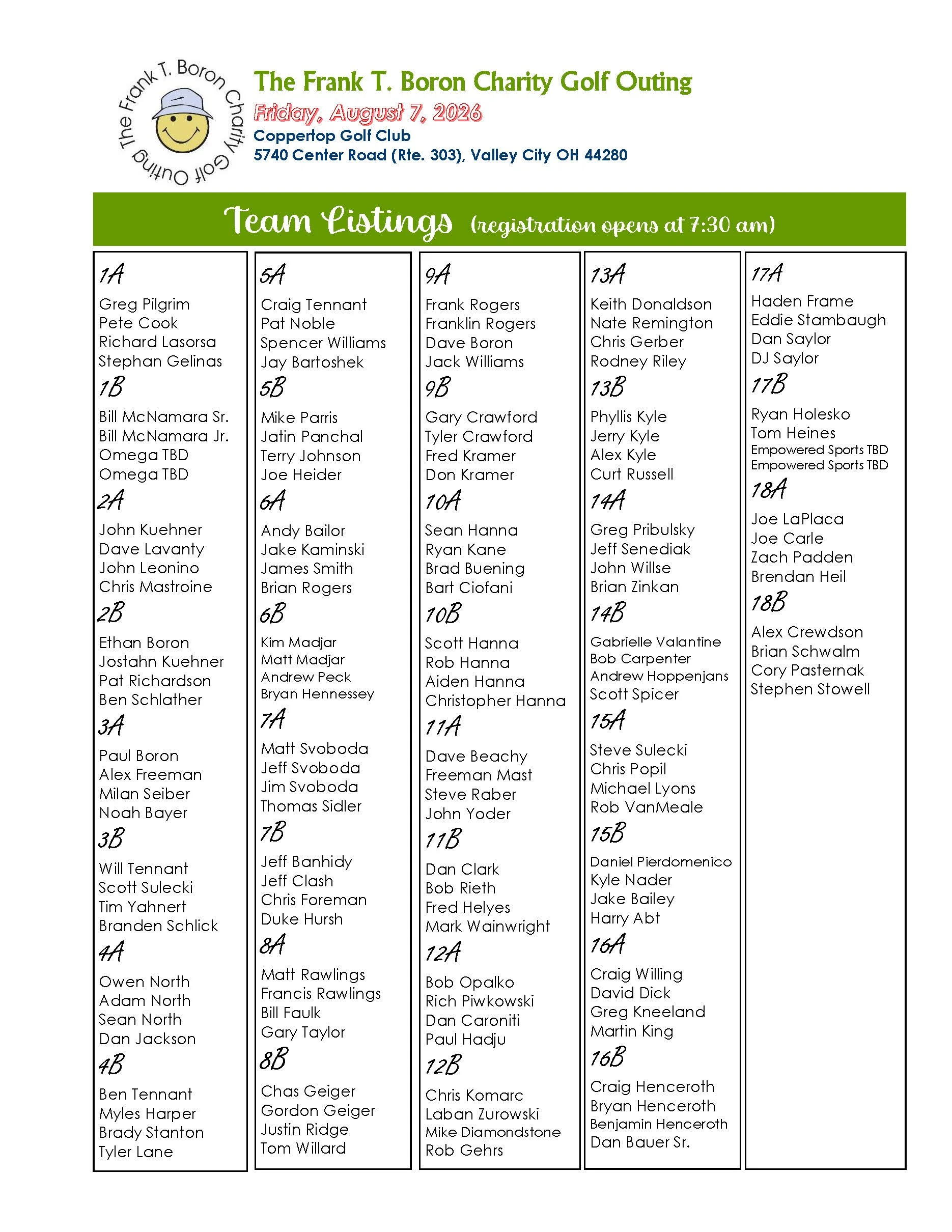 The Frank T. Boron Charity Golf Outing

The Frank T. Boron Charity Golf Outing
Friday, August 7, 2026
Coppertop Golf Club
5740 Center Road (Rte. 303), Valley City OH 44280

Team Listings (registration opens at 7:30 am)

1A
Greg Pilgrim
Pete Cook
Richard Lasorsa
Stephan Gelinas
1B
Bill McNamara Sr.
Bill McNamara Jr.
Omega TBD
Omega TBD
2A
John Kuehner
Dave Lavanty
John Leonino
Chris Mastroine
2B
Ethan Boron
Jostahn Kuehner
Pat Richardson
Ben Schlather
3A
Paul Boron
Alex Freeman
Milan Seiber
Noah Bayer
3B
Will Tennant
Scott Sulecki
Tim Yahnert
Branden Schlick
4A
Owen North
Adam North
Sean North
Dan Jackson
4B
Ben Tennant
Myles Harper
Brady Stanton
Tyler Lane

5A
Craig Tennant
Pat Noble
Spencer Williams
Jay Bartoshek
5B
Mike Parris
Jatin Panchal
Terry Johnson
Joe Heider
6A
Andy Bailor
Jake Kaminski
James Smith
Brian Rogers
6B
Kim Madjar
Matt Madjar
Andrew Peck
Bryan Hennessey
7A
Matt Svoboda
Jeff Svoboda
Jim Svoboda
Thomas Sidler
7B
Jeff Banhidy
Jeff Clash
Chris Foreman
Duke Hursh
8A
Matt Rawlings
Francis Rawlings
Bill Faulk
Gary Taylor
8B
Chas Geiger
Gordon Geiger
Justin Ridge
Tom Willard

9A
Frank Rogers
Franklin Rogers
Dave Boron
Jack Williams
9B
Gary Crawford
Tyler Crawford
Fred Kramer
Don Kramer
10A
Sean Hanna
Ryan Kane
Brad Buening
Bart Ciofani
10B
Scott Hanna
Rob Hanna
Aiden Hanna
Christopher Hanna
11A
Dave Beachy
Freeman Mast
Steve Raber
John Yoder
11B
Dan Clark
Bob Rieth
Fred Helyes
Mark Wainwright
12A
Bob Opalko
Rich Piwkowski
Dan Caroniti
Paul Hadju
12B
Chris Komarc
Laban Zurowski
Mike Diamondstone
Rob Gehrs

13A
Keith Donaldson
Nate Remington
Chris Gerber
Rodney Riley
13B
Phyllis Kyle
Jerry Kyle
Alex Kyle
Curt Russell
14A
Greg Pribulsky
Jeff Senediak
John Willse
Brian Zinkan
14B
Gabrielle Valantine
Bob Carpenter
Andrew Hoppenjans
Scott Spicer
15A
Steve Sulecki
Chris Popil
Michael Lyons
Rob VanMeale
15B
Daniel Pierdomenico
Kyle Nader
Jake Bailey
Harry Abt
16A
Craig Willing
David Dick
Greg Kneeland
Martin King
16B
Craig Henceroth
Bryan Henceroth
Benjamin Henceroth
Dan Bauer Sr.

17A
Haden Frame
Eddie Stambaugh
Dan Saylor
DJ Saylor
17B
Ryan Holesko
Tom Heines
Empowered Sports TBD
Empowered Sports TBD
18A
Joe LaPlaca
Joe Carle
Zach Padden
Brendan Heil
18B
Alex Crewdson
Brian Schwalm
Cory Pasternak
Stephen Stowell